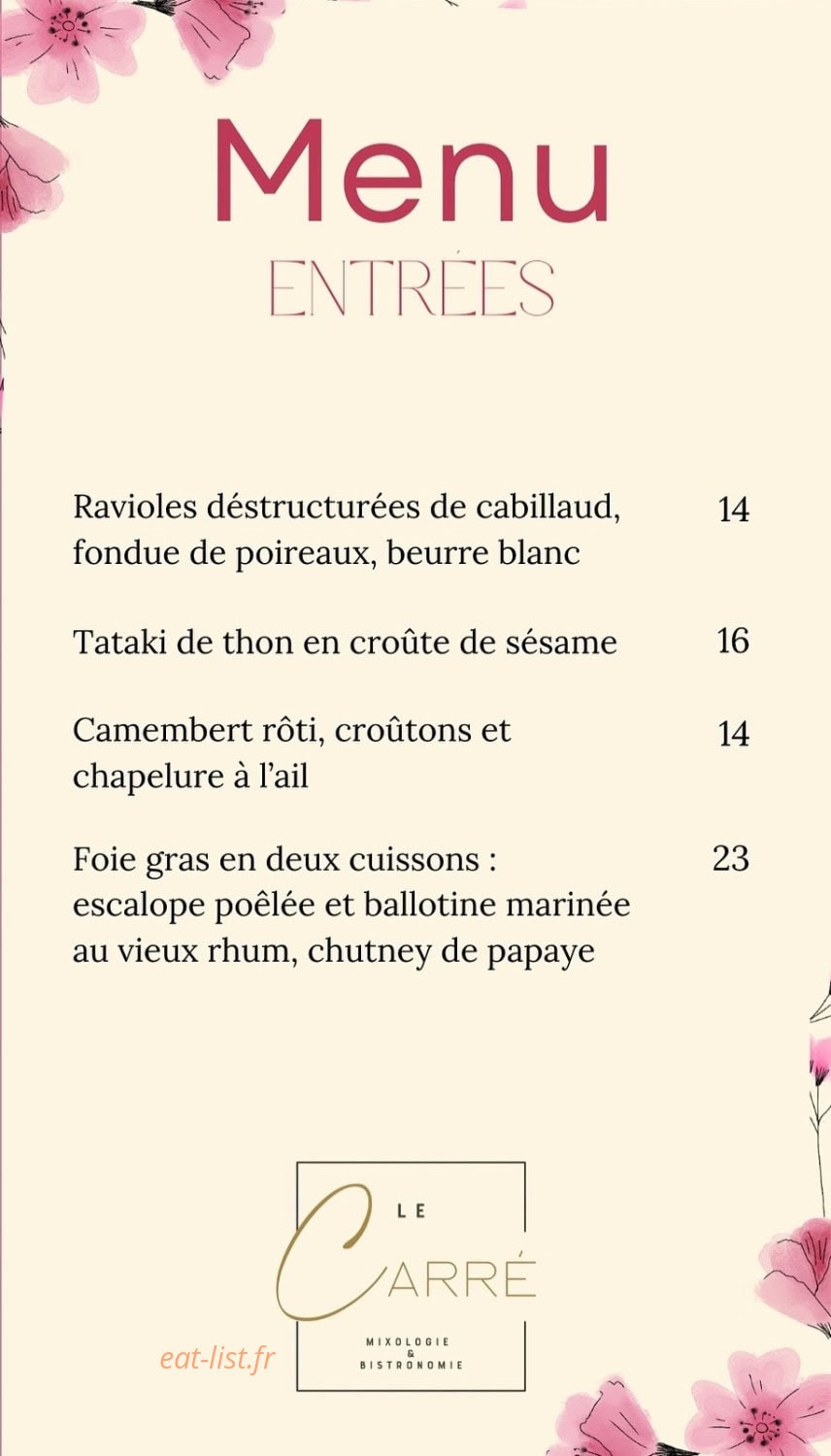 Menu
ENTRÉES

Ravioles déstructurées de cabillaud, fondue de poireaux, beurre blanc
14

Tataki de thon en croûte de sésame
16

Camembert rôti, croûtons et chapelure à l'ail
14

Foie gras en deux cuissons : escalope poêlée et ballotine marinée au vieux rhum, chutney de papaye
23

LE
CARRÉ
MIXOLOGIE
&
BISTRONOMIE

eat-list.fr